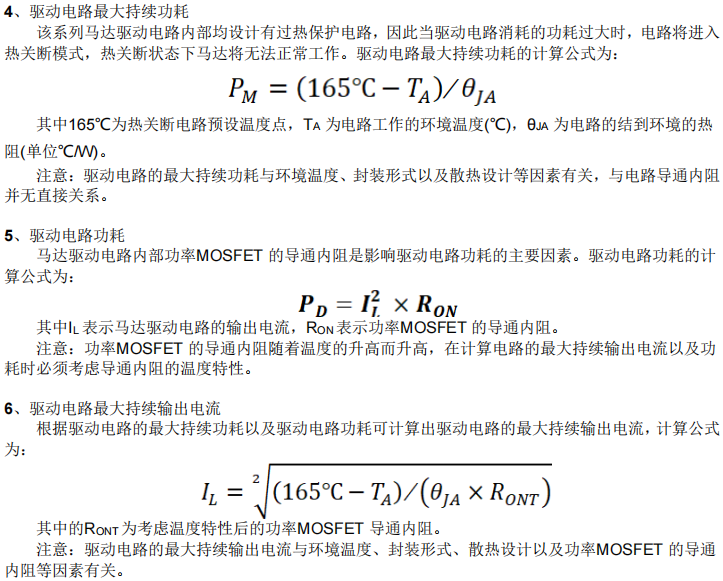 4、驱动电路最大持续功耗

该系列马达驱动电路内部均设计有过热保护电路，因此当驱动电路消耗的功耗过大时，电路将进入热关断模式，热关断状态下马达将无法正常工作。驱动电路最大持续功耗的计算公式为：

$P_M = (165℃ - T_A)/\theta_{JA}$

其中165℃为热关断电路预设温度点，$T_A$ 为电路工作的环境温度(℃)，$\theta_{JA}$ 为电路的结到环境的热阻(单位℃/W)。

注意：驱动电路的最大持续功耗与环境温度、封装形式以及散热设计等因素有关，与电路导通内阻并无直接关系。

5、驱动电路功耗

马达驱动电路内部功率MOSFET 的导通内阻是影响驱动电路功耗的主要因素。驱动电路功耗的计算公式为：

$P_D = I_L^2 \times R_{ON}$

其中$I_L$ 表示马达驱动电路的输出电流，$R_{ON}$ 表示功率MOSFET 的导通内阻。

注意：功率MOSFET 的导通内阻随着温度的升高而升高，在计算电路的最大持续输出电流以及功耗时必须考虑导通内阻的温度特性。

6、驱动电路最大持续输出电流

根据驱动电路的最大持续功耗以及驱动电路功耗可计算出驱动电路的最大持续输出电流，计算公式为：

$I_L = \sqrt[2]{(165℃ - T_A)/(\theta_{JA} \times R_{ONT})}$

其中的$R_{ONT}$ 为考虑温度特性后的功率MOSFET 导通内阻。

注意：驱动电路的最大持续输出电流与环境温度、封装形式、散热设计以及功率MOSFET 的导通内阻等因素有关。